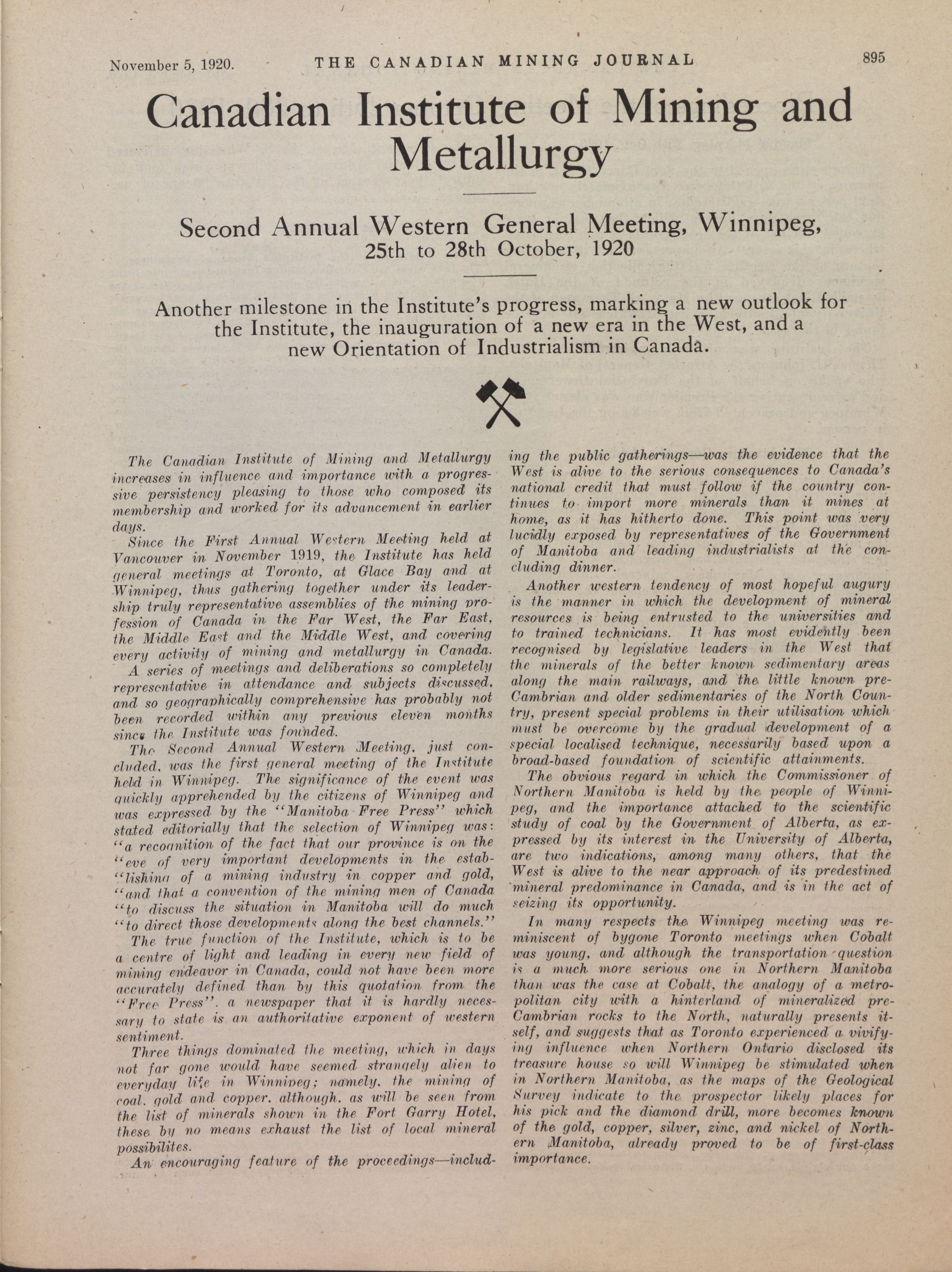 November 5, 1920. THE CANADIAN MINING JOURNAL 895

Canadian Institute of Mining and Metallurgy

Second Annual Western General Meeting, Winnipeg, 25th to 28th October, 1920

Another milestone in the Institute's progress, marking a new outlook for the Institute, the inauguration of a new era in the West, and a new Orientation of Industrialism in Canada.

The Canadian Institute of Mining and Metallurgy increases in influence and importance with a progressive persistency pleasing to those who composed its membership and worked for its advancement in earlier days.

Since the First Annual Western Meeting held at Vancouver in November 1919, the Institute has held general meetings at Toronto, at Glace Bay and at Winnipeg, thus gathering together under its leadership truly representative assemblies of the mining profession of Canada in the Far West, the Far East, the Middle East and the Middle West, and covering every activity of mining and metallurgy in Canada.

A series of meetings and deliberations so completely representative in attendance and subjects discussed, and so geographically comprehensive has probably not been recorded within any previous eleven months since the Institute was founded.

The Second Annual Western Meeting, just concluded, was the first general meeting of the Institute held in Winnipeg. The significance of the event was quickly apprehended by the citizens of Winnipeg and was expressed by the "Manitoba Free Press" which stated editorially that the selection of Winnipeg was: "a recognition of the fact that our province is on the "eve of very important developments in the estab-"lishing of a mining industry in copper and gold, "and that a convention of the mining men of Canada "to discuss the situation in Manitoba will do much "to direct those developments along the best channels."

The true function of the Institute, which is to be a centre of light and leading in every new field of mining endeavor in Canada, could not have been more accurately defined than by this quotation from the "Free Press", a newspaper that it is hardly necessary to state is an authoritative exponent of western sentiment.

Three things dominated the meeting, which in days not far gone would have seemed strangely alien to everyday life in Winnipeg; namely, the mining of coal, gold and copper, although, as will be seen from the list of minerals shown in the Fort Garry Hotel, these by no means exhaust the list of local mineral possibilites.

An encouraging feature of the proceedings—including the public gatherings—was the evidence that the West is alive to the serious consequences to Canada's national credit that must follow if the country continues to import more minerals than it mines at home, as it has hitherto done. This point was very lucidly exposed by representatives of the Government of Manitoba and leading industrialists at the concluding dinner.

Another western tendency of most hopeful augury is the manner in which the development of mineral resources is being entrusted to the universities and to trained technicians. It has most evidently been recognised by legislative leaders in the West that the minerals of the better known sedimentary areas along the main railways, and the little known pre-Cambrian and older sedimentaries of the North Country, present special problems in their utilisation which must be overcome by the gradual development of a special localised technique, necessarily based upon a broad-based foundation of scientific attainments.

The obvious regard in which the Commissioner of Northern Manitoba is held by the people of Winnipeg, and the importance attached to the scientific study of coal by the Government of Alberta, as expressed by its interest in the University of Alberta, are two indications, among many others, that the West is alive to the near approach of its predestined mineral predominance in Canada, and is in the act of seizing its opportunity.

In many respects the Winnipeg meeting was reminiscent of bygone Toronto meetings when Cobalt was young, and although the transportation question is a much more serious one in Northern Manitoba than was the case at Cobalt, the analogy of a metropolitan city with a hinterland of mineralized pre-Cambrian rocks to the North, naturally presents itself, and suggests that as Toronto experienced a vivifying influence when Northern Ontario disclosed its treasure house so will Winnipeg be stimulated when in Northern Manitoba, as the maps of the Geological Survey indicate to the prospector likely places for his pick and the diamond drill, more becomes known of the gold, copper, silver, zinc, and nickel of Northern Manitoba, already proved to be of first-class importance.